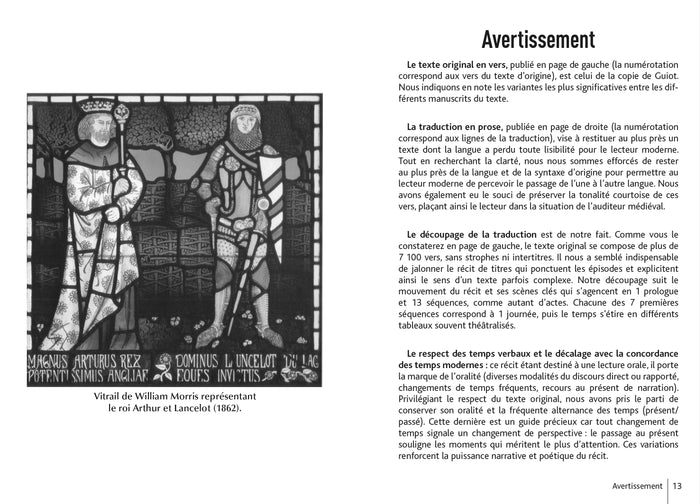 MAGNUS ARTURUS REX POTENTISSIMUS ANGLIAE

DOMINUS LANCELOT DU LAC EQUES INVICTUS

Vitrail de William Morris représentant le roi Arthur et Lancelot (1862).

Avertissement

Le texte original en vers, publié en page de gauche (la numérotation correspond aux vers du texte d'origine), est celui de la copie de Guiot. Nous indiquons en note les variantes les plus significatives entre les différents manuscrits du texte.

La traduction en prose, publiée en page de droite (la numérotation correspond aux lignes de la traduction), vise à restituer au plus près un texte dont la langue a perdu toute lisibilité pour le lecteur moderne. Tout en recherchant la clarté, nous nous sommes efforcés de rester au plus près de la langue et de la syntaxe d'origine pour permettre au lecteur moderne de percevoir le passage de l'une à l'autre langue. Nous avons également eu le souci de préserver la tonalité courtoise de ces vers, plaçant ainsi le lecteur dans la situation de l'auditeur médiéval.

Le découpage de la traduction est de notre fait. Comme vous le constaterez en page de gauche, le texte original se compose de plus de 7 100 vers, sans strophes ni intertitres. Il nous a semblé indispensable de jalonner le récit de titres qui ponctuent les épisodes et explicitent ainsi le sens d'un texte parfois complexe. Notre découpage suit le mouvement du récit et ses scènes clés qui s'agencent en 1 prologue et 13 séquences, comme autant d'actes. Chacune des 7 premières séquences correspond à 1 journée, puis le temps s'étire en différents tableaux souvent théâtralisés.

Le respect des temps verbaux et le décalage avec la concordance des temps modernes : ce récit étant destiné à une lecture orale, il porte la marque de l'oralité (diverses modalités du discours direct ou rapporté, changements de temps fréquents, recours au présent de narration). Privilégiant le respect du texte original, nous avons pris le parti de conserver son oralité et la fréquente alternance des temps (présent/passé). Cette dernière est un guide précieux car tout changement de temps signale un changement de perspective : le passage au présent souligne les moments qui méritent le plus d'attention. Ces variations renforcent la puissance narrative et poétique du récit.

Avertissement | 13